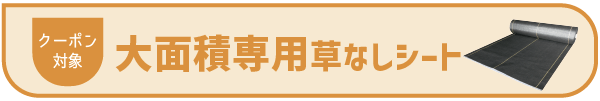 クーポン対象

大面積専用草なしシート